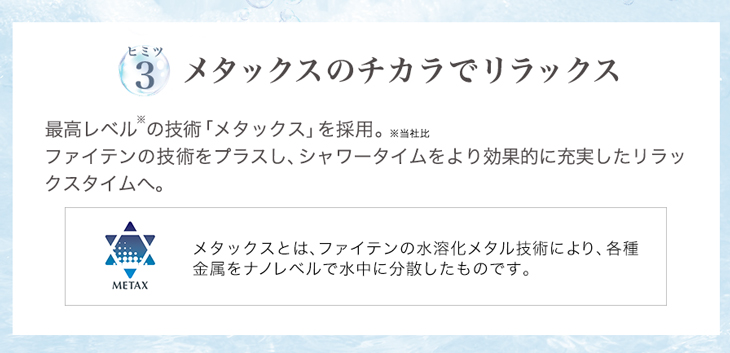 ヒミツ
3
メタックスのチカラでリラックス

最高レベル※の技術「メタックス」を採用。※当社比
ファイテンの技術をプラスし、シャワータイムをより効果的に充実したリラックスタイムへ。

METAX

メタックスとは、ファイテンの水溶化メタル技術により、各種金属をナノレベルで水中に分散したものです。